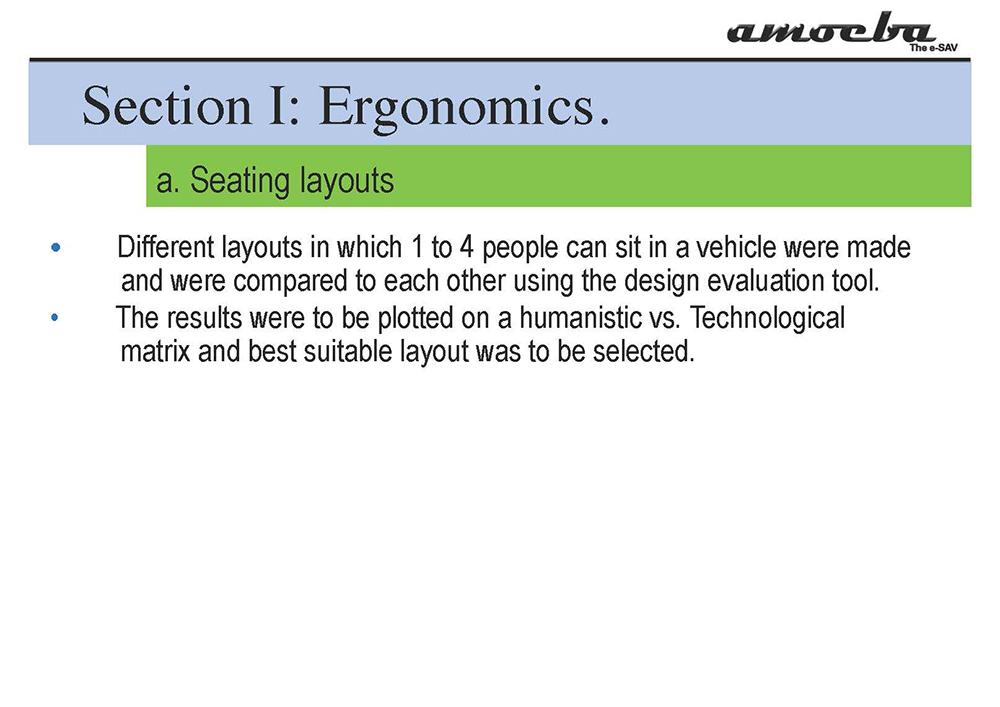 amoeba
The e-SAV

Section I: Ergonomics.

a. Seating layouts

• Different layouts in which 1 to 4 people can sit in a vehicle were made and were compared to each other using the design evaluation tool.
• The results were to be plotted on a humanistic vs. Technological matrix and best suitable layout was to be selected.